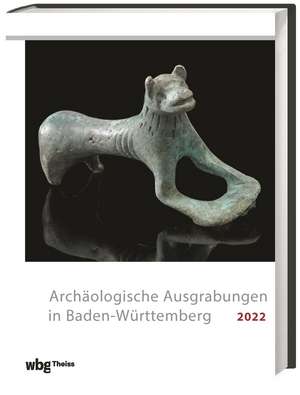 Archäologische Ausgrabungen in Baden-Württemberg 2022

wbg Theiss